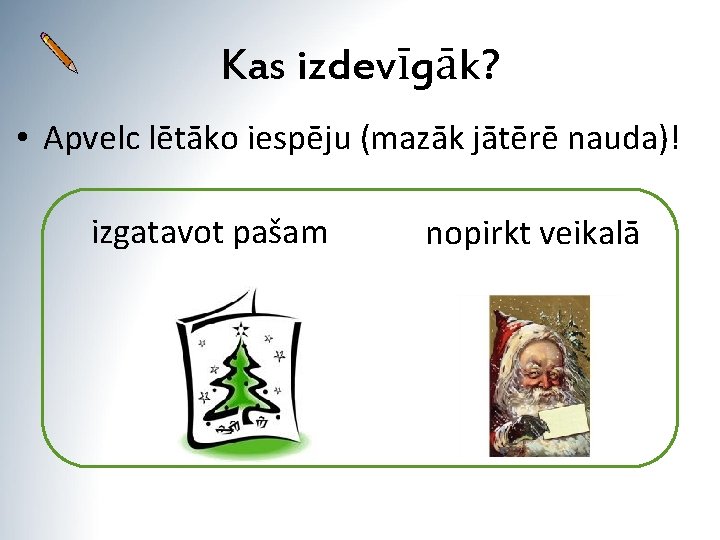 Kas izdevīgāk?

• Apvelc lētāko iespēju (mazāk jātērē nauda)!

izgatavot pašam

nopirkt veikalā